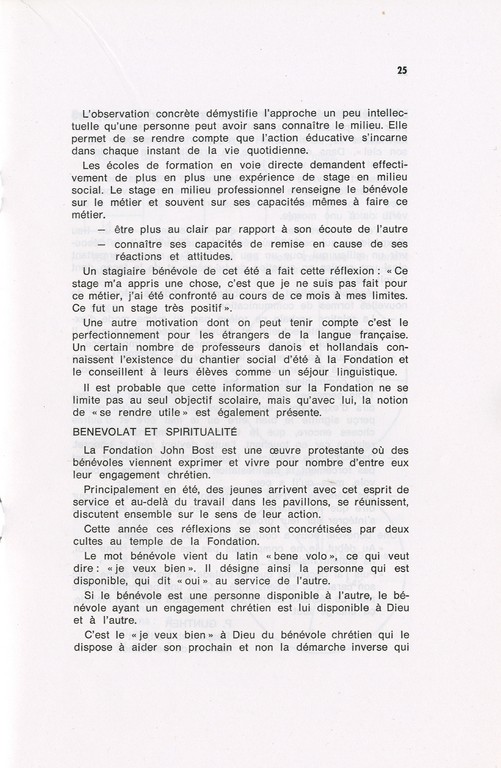 25

L'observation concrète démystifie l'approche un peu intellectuelle qu'une personne peut avoir sans connaître le milieu. Elle permet de se rendre compte que l'action éducative s'incarne dans chaque instant de la vie quotidienne.

Les écoles de formation en voie directe demandent effectivement de plus en plus une expérience de stage en milieu social. Le stage en milieu professionnel renseigne le bénévole sur le métier et souvent sur ses capacités mêmes à faire ce métier.

— être plus au clair par rapport à son écoute de l'autre
— connaître ses capacités de remise en cause de ses réactions et attitudes.

Un stagiaire bénévole de cet été a fait cette réflexion : « Ce stage m'a appris une chose, c'est que je ne suis pas fait pour ce métier, j'ai été confronté au cours de ce mois à mes limites. Ce fut un stage très positif ».

Une autre motivation dont on peut tenir compte c'est le perfectionnement pour les étrangers de la langue française. Un certain nombre de professeurs danois et hollandais connaissent l'existence du chantier social d'été à la Fondation et le conseillent à leurs élèves comme un séjour linguistique.

Il est probable que cette information sur la Fondation ne se limite pas au seul objectif scolaire, mais qu'avec lui, la notion de « se rendre utile » est également présente.

BENEVOLAT ET SPIRITUALITÉ

La Fondation John Bost est une œuvre protestante où des bénévoles viennent exprimer et vivre pour nombre d'entre eux leur engagement chrétien.

Principalement en été, des jeunes arrivent avec cet esprit de service et au-delà du travail dans les pavillons, se réunissent, discutent ensemble sur le sens de leur action.

Cette année ces réflexions se sont concrétisées par deux cultes au temple de la Fondation.

Le mot bénévole vient du latin « bene volo », ce qui veut dire : « je veux bien ». Il désigne ainsi la personne qui est disponible, qui dit « oui » au service de l'autre.

Si le bénévole est une personne disponible à l'autre, le bénévole ayant un engagement chrétien est lui disponible à Dieu et à l'autre.

C'est le « je veux bien » à Dieu du bénévole chrétien qui le dispose à aider son prochain et non la démarche inverse qui